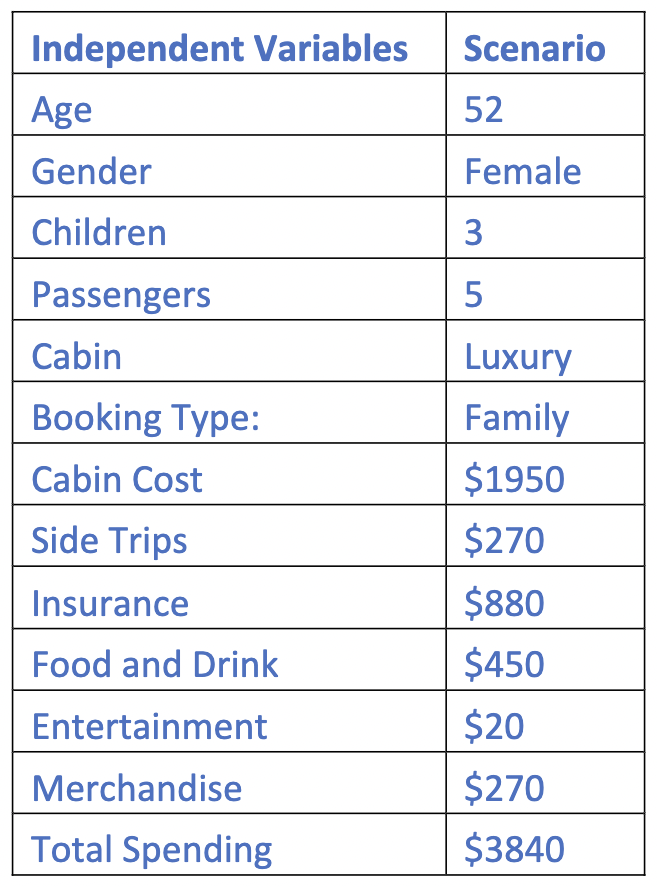 | Independent Variables | Scenario |
|---|---|
| Age | 52 |
| Gender | Female |
| Children | 3 |
| Passengers | 5 |
| Cabin | Luxury |
| Booking Type: | Family |
| Cabin Cost | $1950 |
| Side Trips | $270 |
| Insurance | $880 |
| Food and Drink | $450 |
| Entertainment | $20 |
| Merchandise | $270 |
| Total Spending | $3840 |